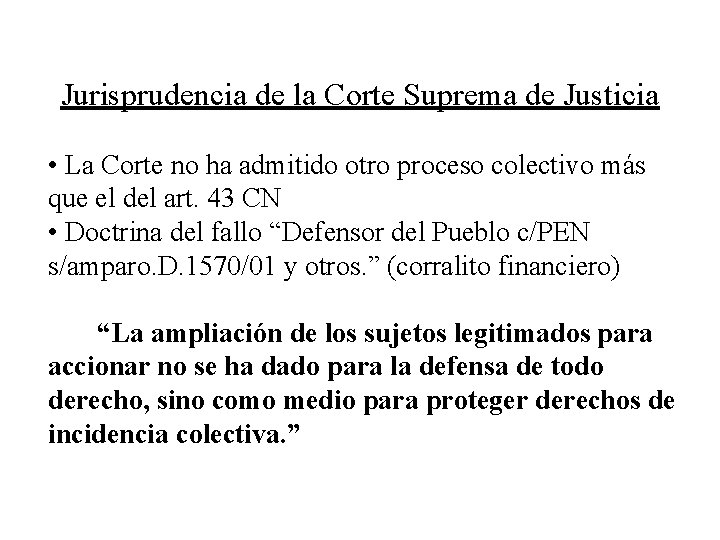 Jurisprudencia de la Corte Suprema de Justicia

• La Corte no ha admitido otro proceso colectivo más que el del art. 43 CN
• Doctrina del fallo "Defensor del Pueblo c/PEN s/amparo.D.1570/01 y otros." (corralito financiero)

"La ampliación de los sujetos legitimados para accionar no se ha dado para la defensa de todo derecho, sino como medio para proteger derechos de incidencia colectiva."